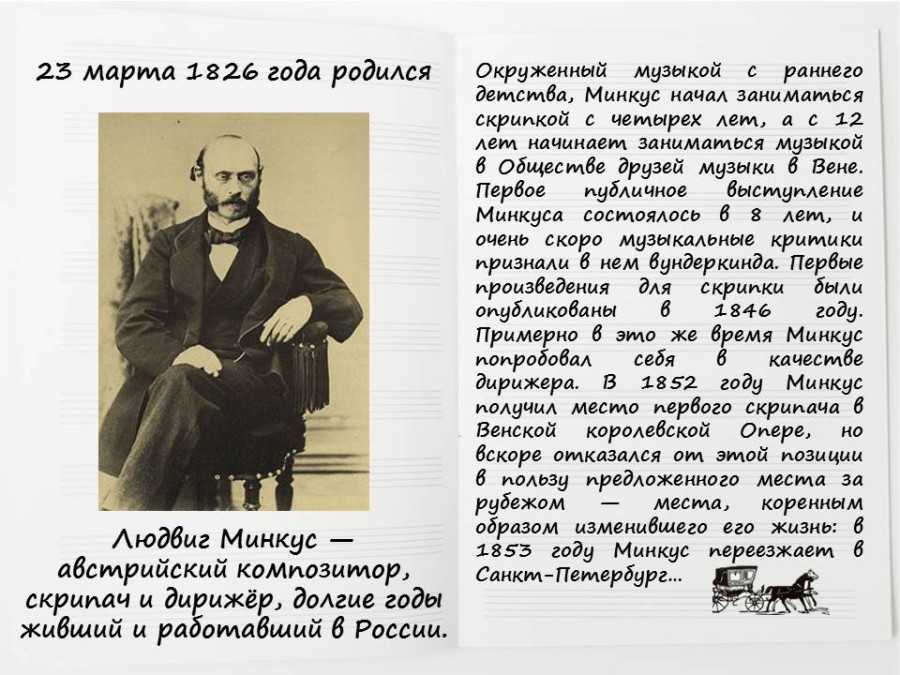 23 марта 1826 года родился

Людвиг Минкус — австрийский композитор, скрипач и дирижёр, долгие годы живший и работавший в России.

Окруженный музыкой с раннего детства, Минкус начал заниматься скрипкой с четырех лет, а с 12 лет начинает заниматься музыкой в Обществе друзей музыки в Вене. Первое публичное выступление Минкуса состоялось в 8 лет, и очень скоро музыкальные критики признали в нем вундеркинда. Первые произведения для скрипки были опубликованы в 1846 году. Примерно в это же время Минкус попробовал себя в качестве дирижера. В 1852 году Минкус получил место первого скрипача в Венской королевской Опере, но вскоре отказался от этой позиции в пользу предложенного места за рубежом — места, коренным образом изменившего его жизнь: в 1853 году Минкус переезжает в Санкт-Петербург…